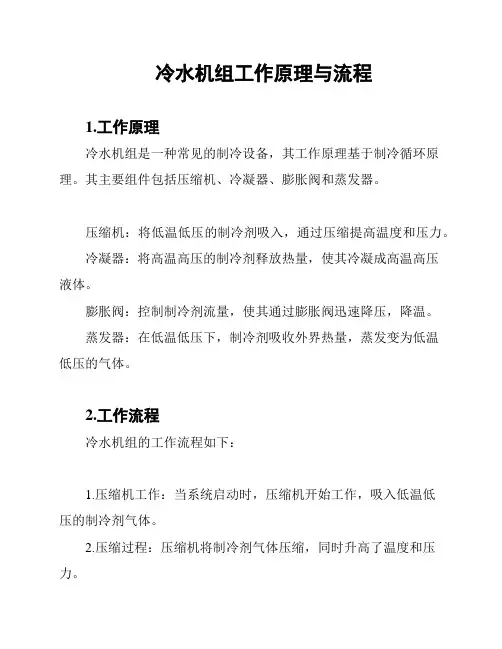 冷水机组工作原理与流程

1.工作原理

冷水机组是一种常见的制冷设备，其工作原理基于制冷循环原理。其主要组件包括压缩机、冷凝器、膨胀阀和蒸发器。

压缩机：将低温低压的制冷剂吸入，通过压缩提高温度和压力。

冷凝器：将高温高压的制冷剂释放热量，使其冷凝成高温高压液体。

膨胀阀：控制制冷剂流量，使其通过膨胀阀迅速降压，降温。

蒸发器：在低温低压下，制冷剂吸收外界热量，蒸发变为低温低压的气体。

2.工作流程

冷水机组的工作流程如下：

1.压缩机工作：当系统启动时，压缩机开始工作，吸入低温低压的制冷剂气体。

2.压缩过程：压缩机将制冷剂气体压缩，同时升高了温度和压力。